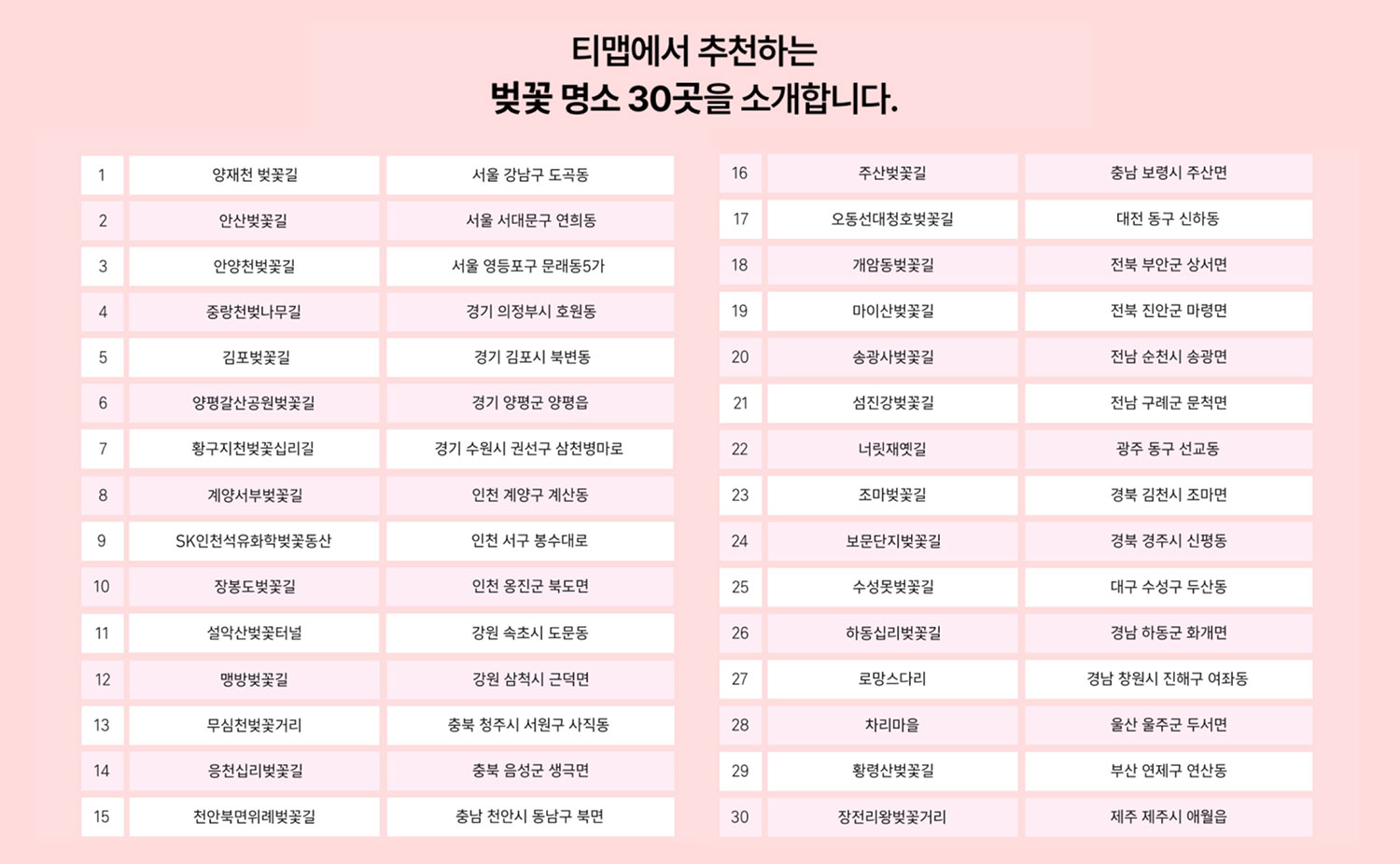 티맵에서 추천하는
벚꽃 명소 30곳을 소개합니다.

| 1 | 양재천 벚꽃길 | 서울 강남구 도곡동 |
|---|---|---|
| 2 | 안산벚꽃길 | 서울 서대문구 연희동 |
| 3 | 안양천벚꽃길 | 서울 영등포구 문래동5가 |
| 4 | 중랑천벚나무길 | 경기 의정부시 호원동 |
| 5 | 김포벚꽃길 | 경기 김포시 북변동 |
| 6 | 양평갈산공원벚꽃길 | 경기 양평군 양평읍 |
| 7 | 황구지천벚꽃십리길 | 경기 수원시 권선구 삼천병마로 |
| 8 | 계양서부벚꽃길 | 인천 계양구 계산동 |
| 9 | SK인천석유화학벚꽃동산 | 인천 서구 봉수대로 |
| 10 | 장봉도벚꽃길 | 인천 옹진군 북도면 |
| 11 | 설악산벚꽃터널 | 강원 속초시 도문동 |
| 12 | 맹방벚꽃길 | 강원 삼척시 근덕면 |
| 13 | 무심천벚꽃거리 | 충북 청주시 서원구 사직동 |
| 14 | 응천십리벚꽃길 | 충북 음성군 생극면 |
| 15 | 천안북면위례벚꽃길 | 충남 천안시 동남구 북면 |

| 16 | 주산벚꽃길 | 충남 보령시 주산면 |
|---|---|---|
| 17 | 오동선대청호벚꽃길 | 대전 동구 신하동 |
| 18 | 개암동벚꽃길 | 전북 부안군 상서면 |
| 19 | 마이산벚꽃길 | 전북 진안군 마령면 |
| 20 | 송광사벚꽃길 | 전남 순천시 송광면 |
| 21 | 섬진강벚꽃길 | 전남 구례군 문척면 |
| 22 | 너릿재옛길 | 광주 동구 선교동 |
| 23 | 조마벚꽃길 | 경북 김천시 조마면 |
| 24 | 보문단지벚꽃길 | 경북 경주시 신평동 |
| 25 | 수성못벚꽃길 | 대구 수성구 두산동 |
| 26 | 하동십리벚꽃길 | 경남 하동군 화개면 |
| 27 | 로망스다리 | 경남 창원시 진해구 여좌동 |
| 28 | 차리마을 | 울산 울주군 두서면 |
| 29 | 황령산벚꽃길 | 부산 연제구 연산동 |
| 30 | 장전리왕벚꽃거리 | 제주 제주시 애월읍 |